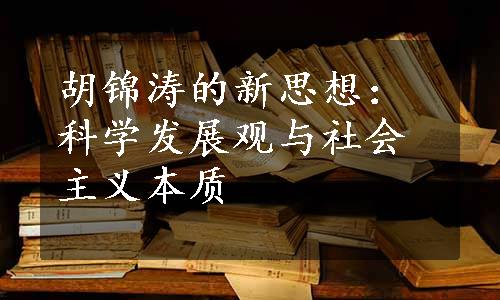 胡锦涛的新思想：科学发展观与社会主义本质